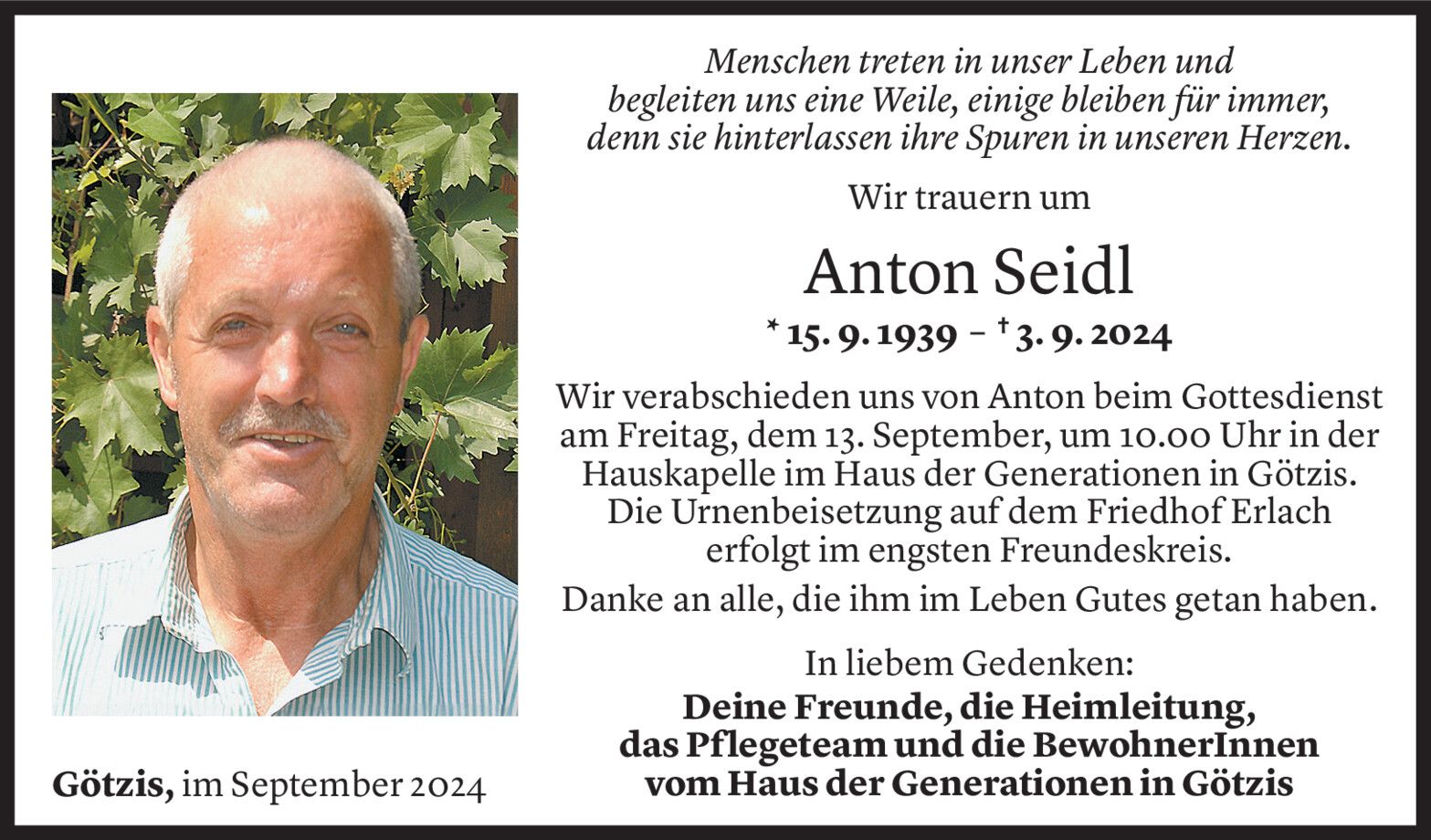 Menschen treten in unser Leben und begleiten uns eine Weile, einige bleiben für immer, denn sie hinterlassen ihre Spuren in unseren Herzen.

Wir trauern um

Anton Seidl

* 15. 9. 1939 – † 3. 9. 2024

Wir verabschieden uns von Anton beim Gottesdienst am Freitag, dem 13. September, um 10.00 Uhr in der Hauskapelle im Haus der Generationen in Götzis. Die Urnenbeisetzung auf dem Friedhof Erlach erfolgt im engsten Freundeskreis.

Danke an alle, die ihm im Leben Gutes getan haben.

In liebem Gedenken:
Deine Freunde, die Heimleitung, das Pflegeteam und die BewohnerInnen vom Haus der Generationen in Götzis

Götzis, im September 2024